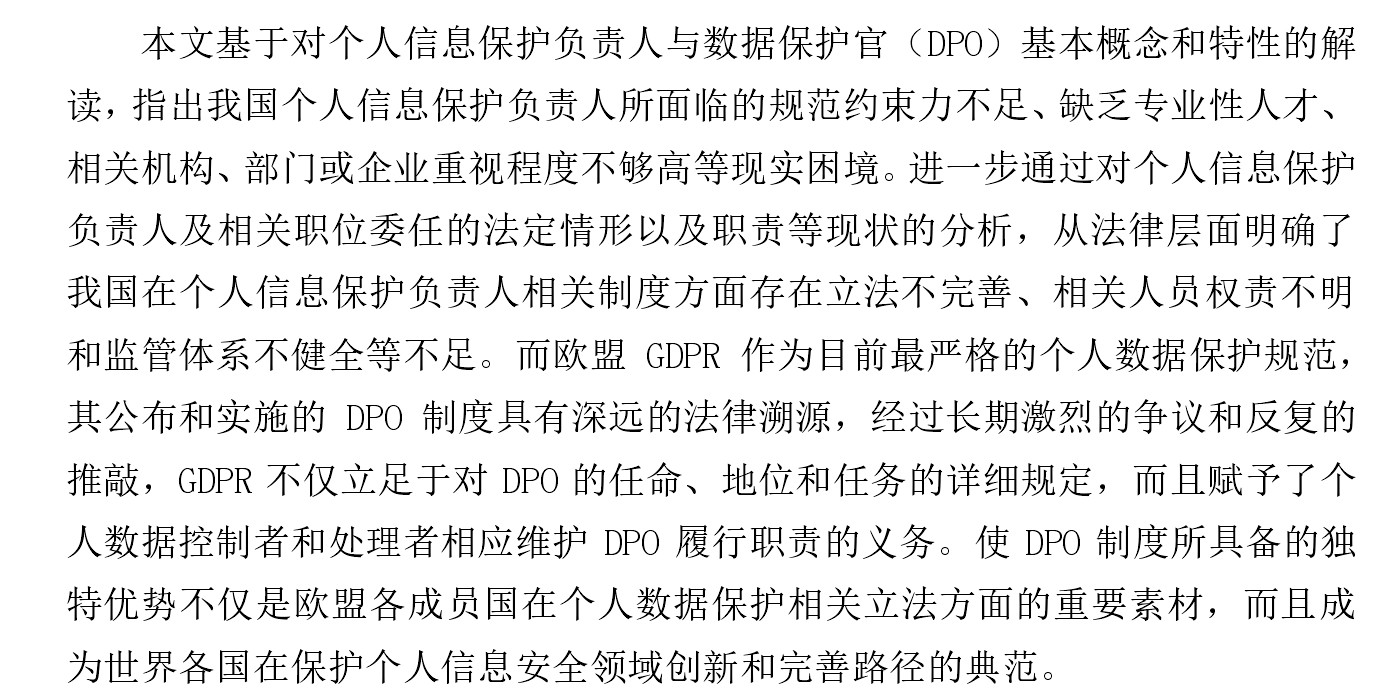 本文基于对个人信息保护负责人与数据保护官（DPO）基本概念和特性的解读，指出我国个人信息保护负责人所面临的规范约束力不足、缺乏专业性人才、相关机构、部门或企业重视程度不够高等现实困境。进一步通过对个人信息保护负责人及相关职位委任的法定情形以及职责等现状的分析，从法律层面明确了我国在个人信息保护负责人相关制度方面存在立法不完善、相关人员权责不明和监管体系不健全等不足。而欧盟 GDPR 作为目前最严格的个人数据保护规范，其公布和实施的 DPO 制度具有深远的法律溯源，经过长期激烈的争议和反复的推敲，GDPR 不仅立足于对 DPO 的任命、地位和任务的详细规定，而且赋予了个人数据控制者和处理者相应维护 DPO 履行职责的义务。使 DPO 制度所具备的独特优势不仅是欧盟各成员国在个人数据保护相关立法方面的重要素材，而且成为世界各国在保护个人信息安全领域创新和完善路径的典范。